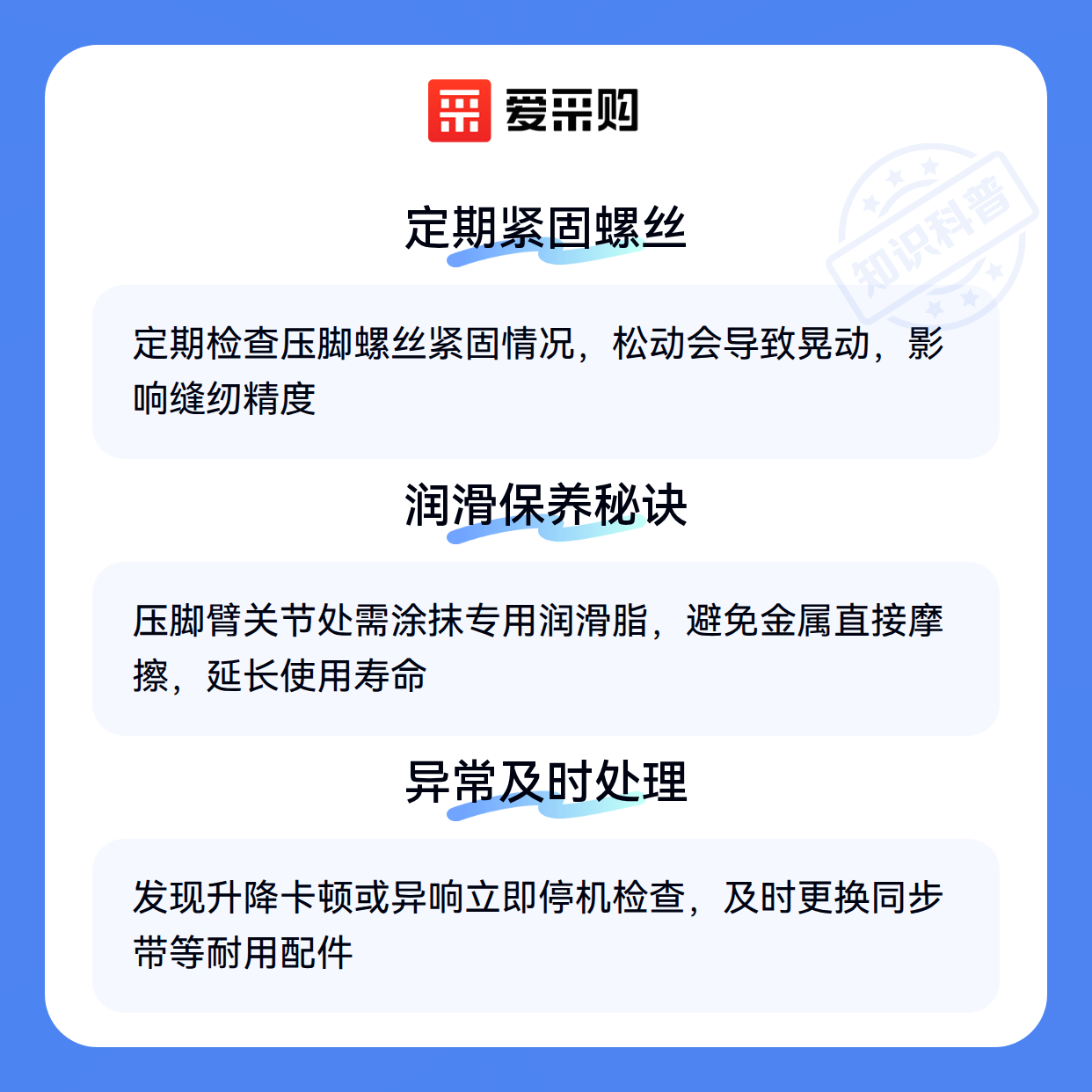 爱采购

定期紧固螺丝

定期检查压脚螺丝紧固情况，松动会导致晃动，影响缝纫精度

润滑保养秘诀

压脚臂关节处需涂抹专用润滑脂，避免金属直接摩擦，延长使用寿命

异常及时处理

发现升降卡顿或异响立即停机检查，及时更换同步带等耐用配件

知识科普